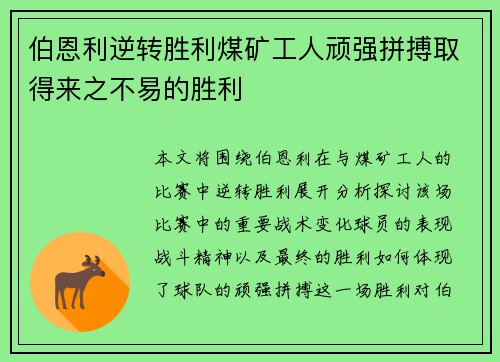 伯恩利逆转胜利煤矿工人顽强拼搏取得来之不易的胜利

本文将围绕伯恩利在与煤矿工人的比赛中逆转胜利展开分析探讨该场比赛中的重要战术变化球员的表现战斗精神以及最终的胜利如何体现了球队的顽强拼搏这一场胜利对伯